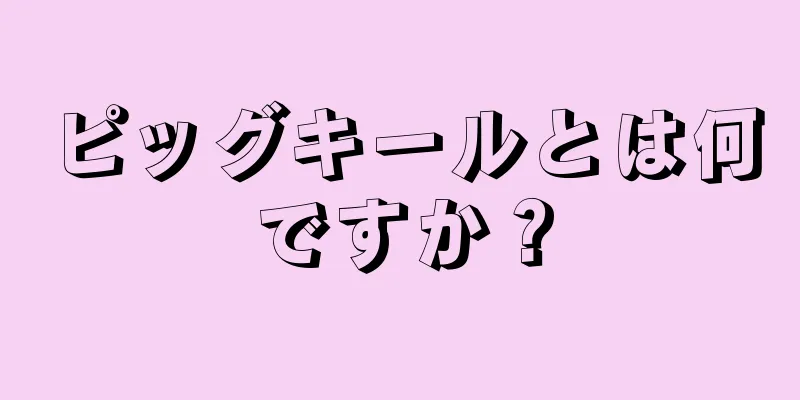 ピッグキールとは何ですか？